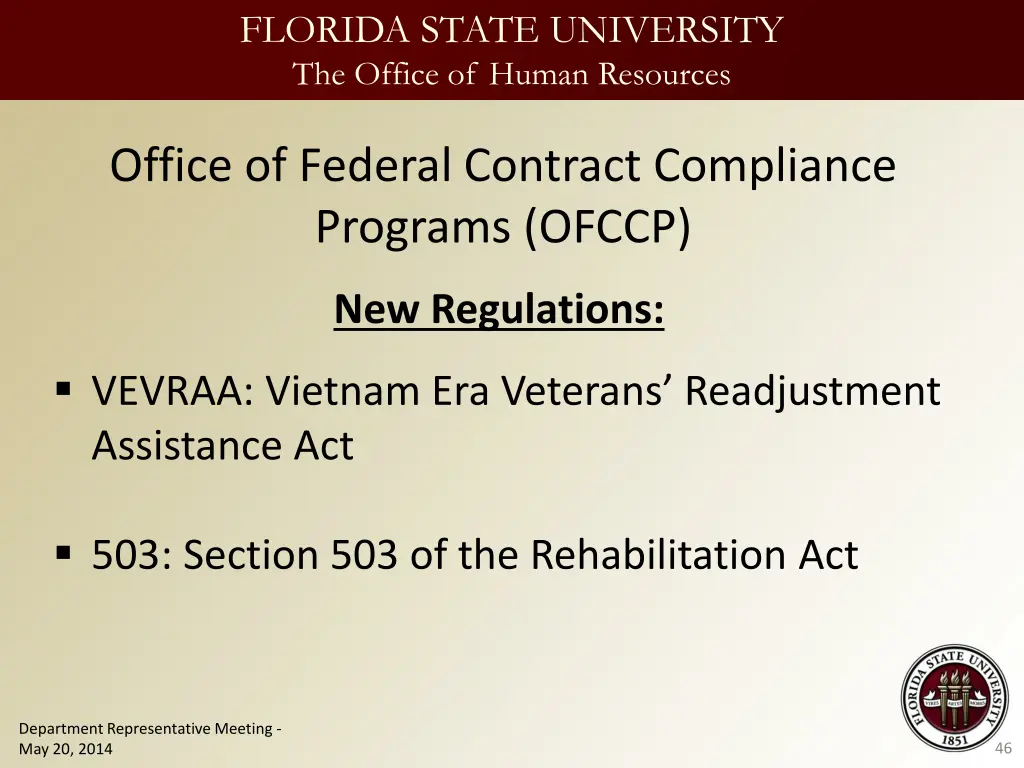 FLORIDA STATE UNIVERSITY
The Office of Human Resources

Office of Federal Contract Compliance Programs (OFCCP)

New Regulations:

▪ VEVRAA: Vietnam Era Veterans' Readjustment Assistance Act

▪ 503: Section 503 of the Rehabilitation Act

FLORIDA STATE UNIVERSITY
VIRES ARTES MORES
1851

Department Representative Meeting - May 20, 2014

46